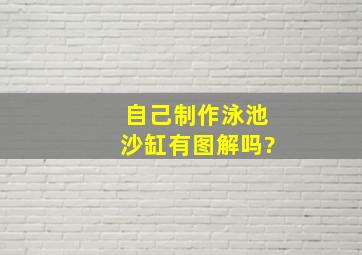 自己制作泳池
沙缸有图解吗?